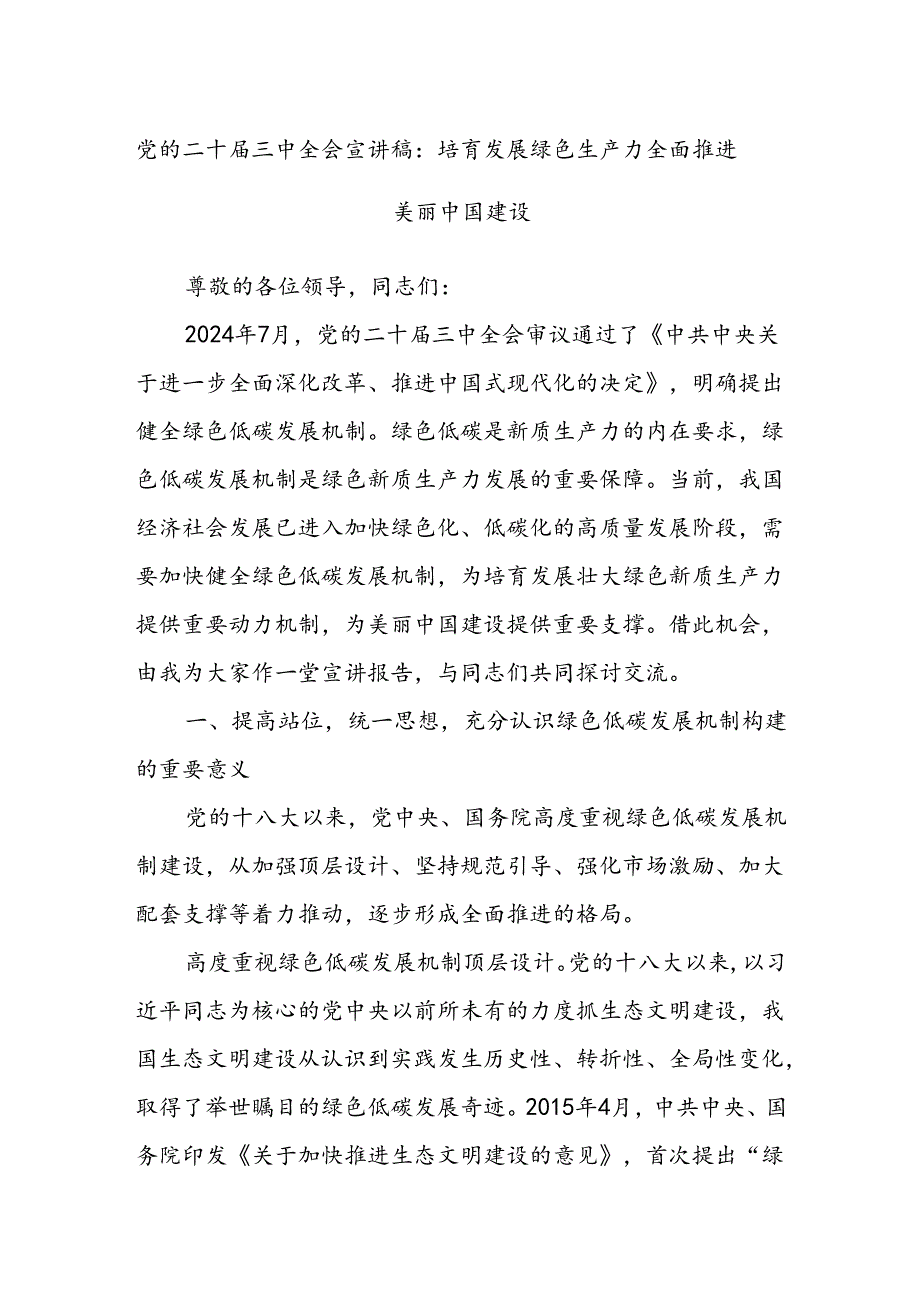 党的二十届三中全会宣讲稿：培育发展绿色生产力全面推进美丽中国建设

尊敬的各位领导，同志们：

2024年7月，党的二十届三中全会审议通过了《中共中央关于进一步全面深化改革、推进中国式现代化的决定》，明确提出健全绿色低碳发展机制。绿色低碳是新质生产力的内在要求，绿色低碳发展机制是绿色新质生产力发展的重要保障。当前，我国经济社会发展已进入加快绿色化、低碳化的高质量发展阶段，需要加快健全绿色低碳发展机制，为培育发展壮大绿色新质生产力提供重要动力机制，为美丽中国建设提供重要支撑。借此机会，由我为大家作一堂宣讲报告，与同志们共同探讨交流。

一、提高站位，统一思想，充分认识绿色低碳发展机制构建的重要意义

党的十八大以来，党中央、国务院高度重视绿色低碳发展机制建设，从加强顶层设计、坚持规范引导、强化市场激励、加大配套支撑等着力推动，逐步形成全面推进的格局。

高度重视绿色低碳发展机制顶层设计。党的十八大以来，以习近平同志为核心的党中央以前所未有的力度抓生态文明建设，我国生态文明建设从认识到实践发生历史性、转折性、全局性变化，取得了举世瞩目的绿色低碳发展奇迹。2015年4月，中共中央、国务院印发《关于加快推进生态文明建设的意见》，首次提出“绿